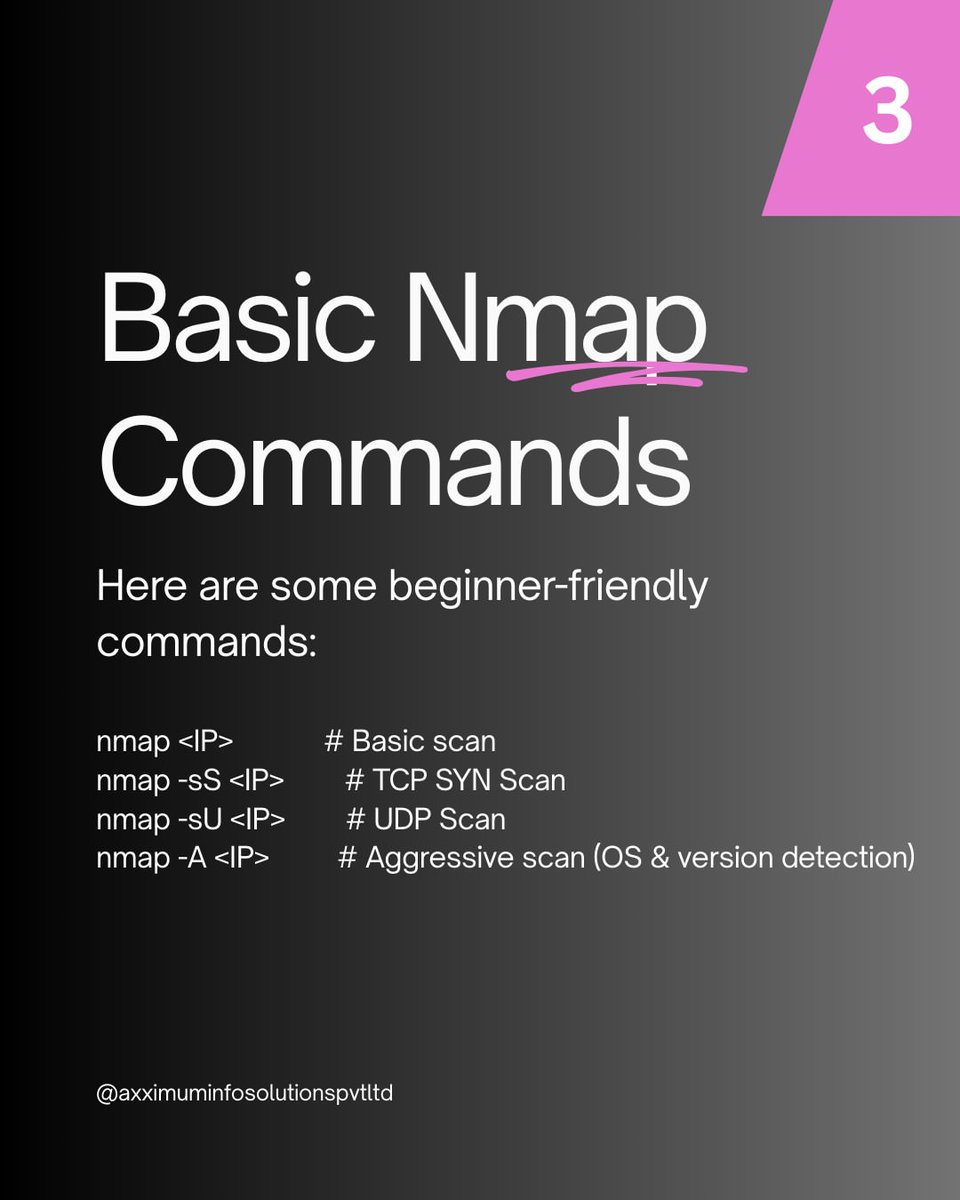 3

Basic Nmap Commands

Here are some beginner-friendly commands:

nmap <IP> # Basic scan
nmap -sS <IP> # TCP SYN Scan
nmap -sU <IP> # UDP Scan
nmap -A <IP> # Aggressive scan (OS & version detection)

@axximuminfosolutionspvtltd